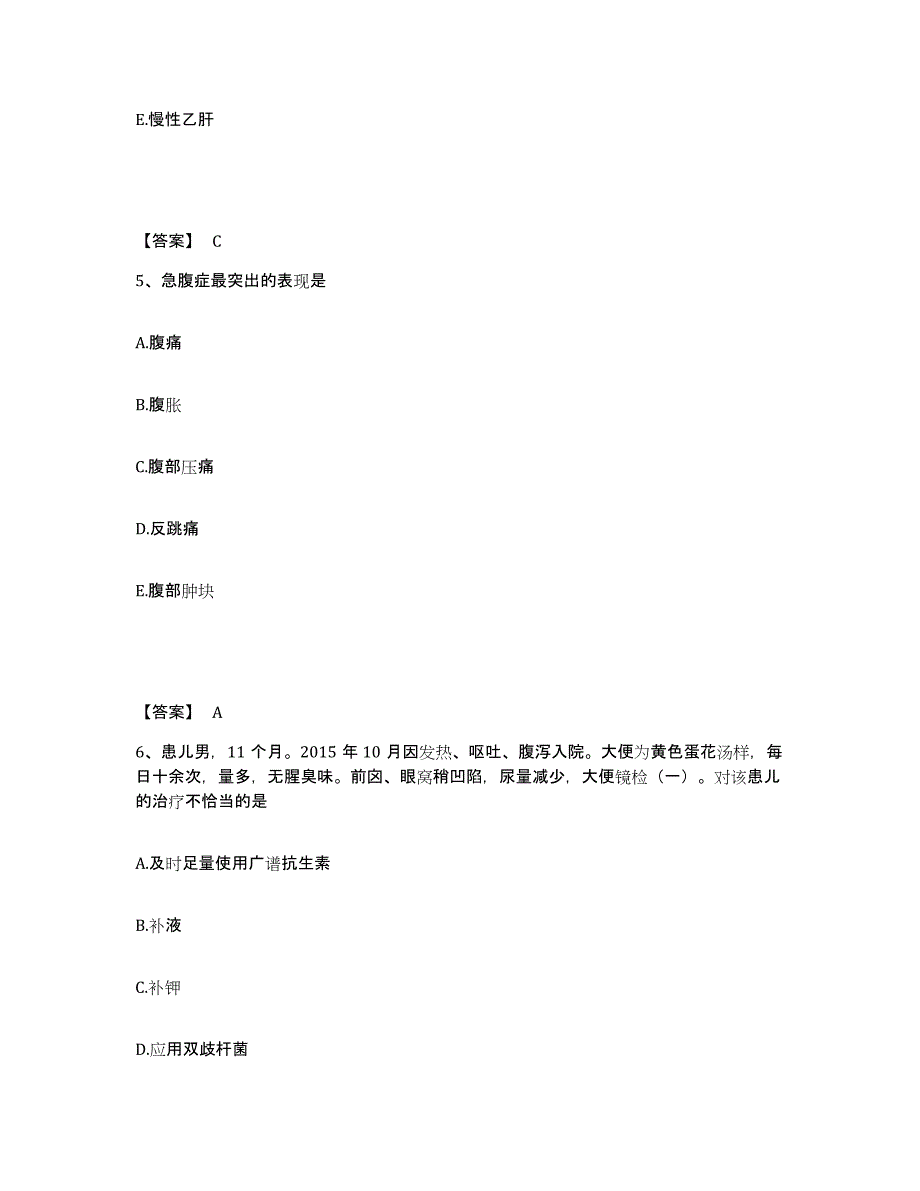 E.慢性乙肝

【答案】 C

5、急腹症最突出的表现是

A.腹痛

B.腹胀

C.腹部压痛

D.反跳痛

E.腹部肿块

【答案】 A

6、患儿男，11 个月。2015 年 10 月因发热、呕吐、腹泻入院。大便为黄色蛋花汤样，每日十余次，量多，无腥臭味。前囟、眼窝稍凹陷，尿量减少，大便镜检（一）。对该患儿的治疗不恰当的是

A.及时足量使用广谱抗生素

B.补液

C.补钾

D.应用双歧杆菌